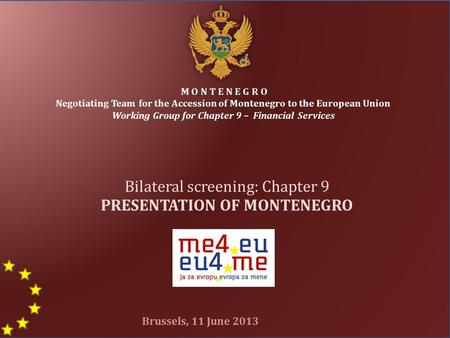 MONTENEGRO
Negotiating Team for the Accession of Montenegro to the European Union
Working Group for Chapter 9 – Financial Services

Bilateral screening: Chapter 9
PRESENTATION OF MONTENEGRO

me4.eu
eu4.me
ja za evropu evropa za mene

Brussels, 11 June 2013